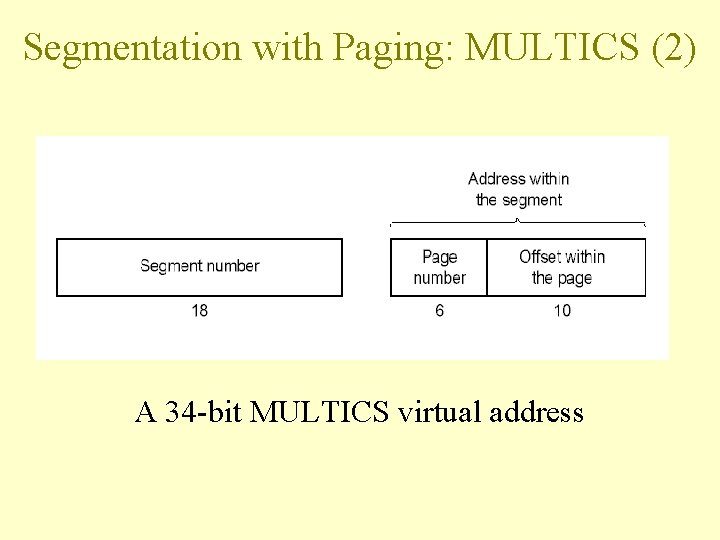 Segmentation with Paging: MULTICS (2)

Address within the segment

Segment number

Page number

Offset within the page

18

6

10

A 34-bit MULTICS virtual address